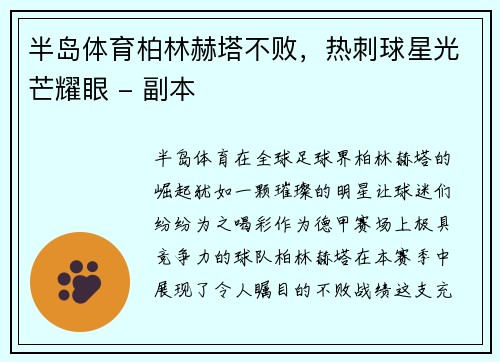 半岛体育柏林赫塔不败，热刺球星光芒耀眼 - 副本

半岛体育在全球足球界柏林赫塔的崛起犹如一颗璀璨的明星让球迷们纷纷为之喝彩作为德甲赛场上极具竞争力的球队柏林赫塔在本赛季中展现了令人瞩目的不败战绩这支充